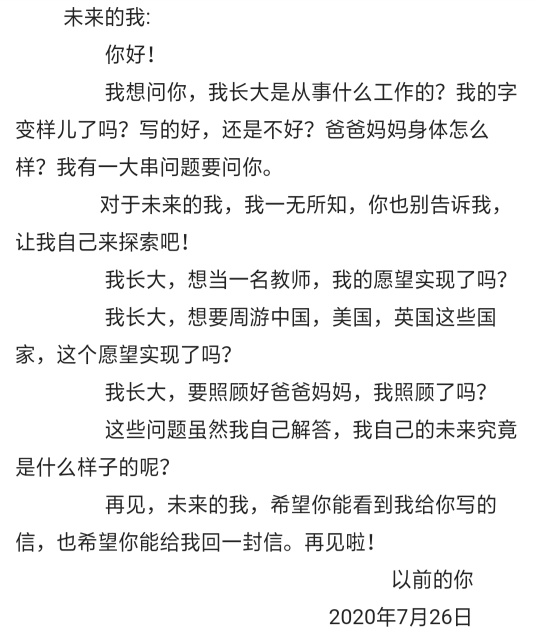 未来的我:

你好!

我想问你，我长大是从事什么工作的？我的字变样儿了吗？写的好，还是不好？爸爸妈妈身体怎么样？我有一大串问题要问你。

对于未来的我，我一无所知，你也别告诉我，让我自己来探索吧!

我长大，想当一名教师，我的愿望实现了吗？

我长大，想要周游中国，美国，英国这些国家，这个愿望实现了吗？

我长大，要照顾好爸爸妈妈，我照顾了吗？

这些问题虽然我自己解答，我自己的未来究竟是什么样子的呢？

再见，未来的我，希望你能看到我给你写的信，也希望你能给我回一封信。再见啦!

以前的你

2020年7月26日